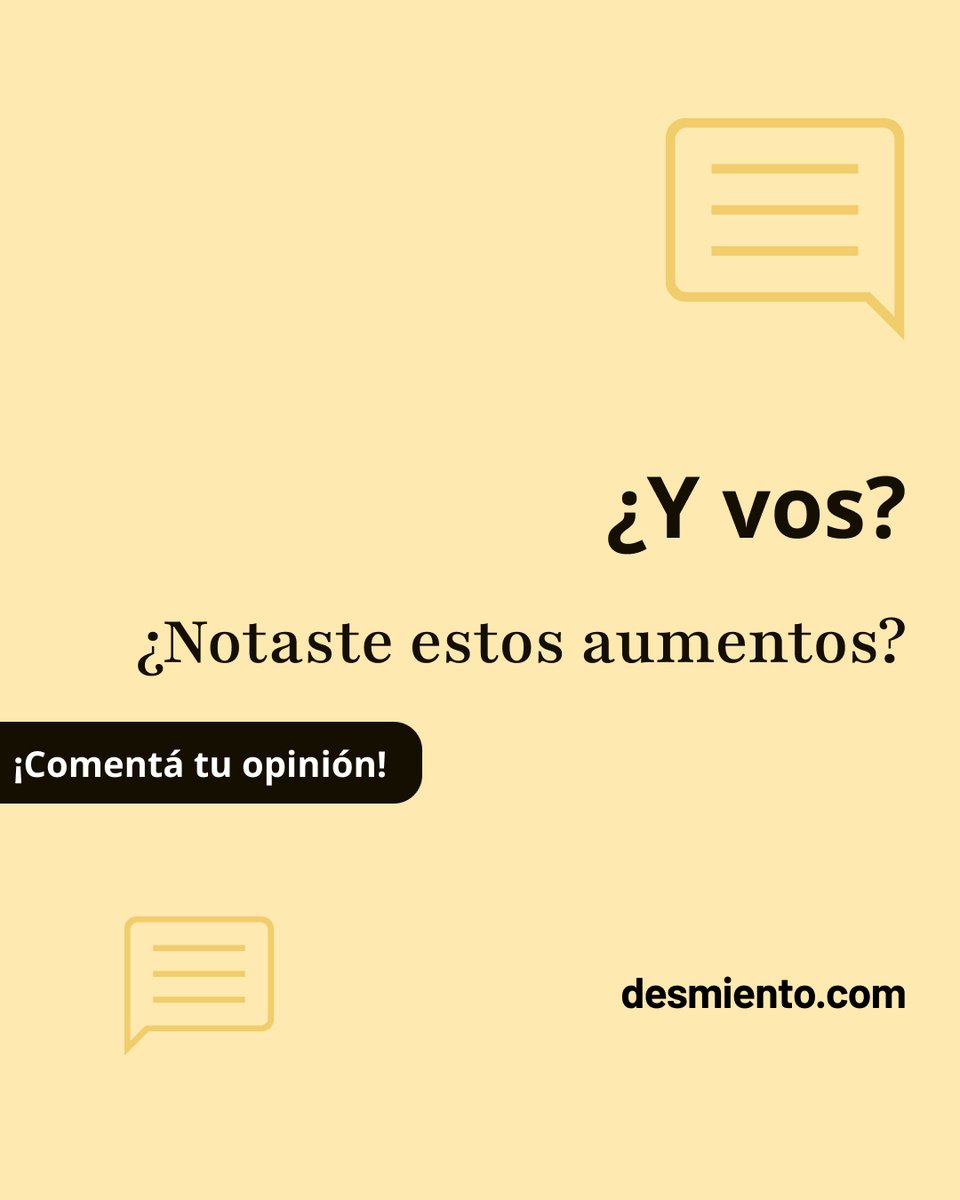 ¿Y vos?

¿Notaste estos aumentos?

¡Comentá tu opinión!

desmiento.com